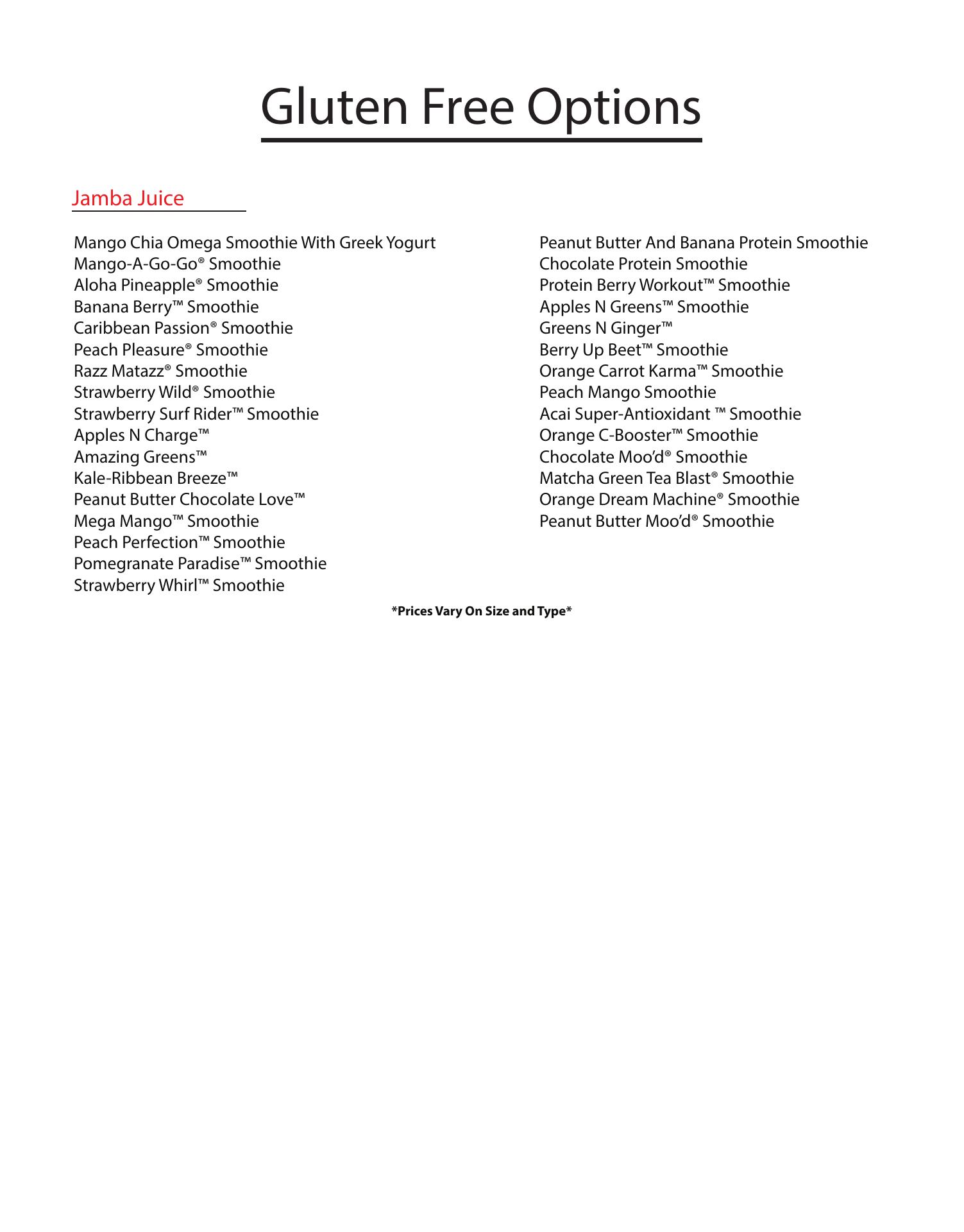 Gluten Free Options

Jamba Juice

Mango Chia Omega Smoothie With Greek Yogurt
Mango-A-Go-Go® Smoothie
Aloha Pineapple® Smoothie
Banana Berry™ Smoothie
Caribbean Passion® Smoothie
Peach Pleasure® Smoothie
Razz Matazz® Smoothie
Strawberry Wild® Smoothie
Strawberry Surf Rider™ Smoothie
Apples N Charge™
Amazing Greens™
Kale-Ribbean Breeze™
Peanut Butter Chocolate Love™
Mega Mango™ Smoothie
Peach Perfection™ Smoothie
Pomegranate Paradise™ Smoothie
Strawberry Whirl™ Smoothie

Peanut Butter And Banana Protein Smoothie
Chocolate Protein Smoothie
Protein Berry Workout™ Smoothie
Apples N Greens™ Smoothie
Greens N Ginger™
Berry Up Beet™ Smoothie
Orange Carrot Karma™ Smoothie
Peach Mango Smoothie
Acai Super-Antioxidant ™ Smoothie
Orange C-Booster™ Smoothie
Chocolate Moo'd® Smoothie
Matcha Green Tea Blast® Smoothie
Orange Dream Machine® Smoothie
Peanut Butter Moo'd® Smoothie

*Prices Vary On Size and Type*